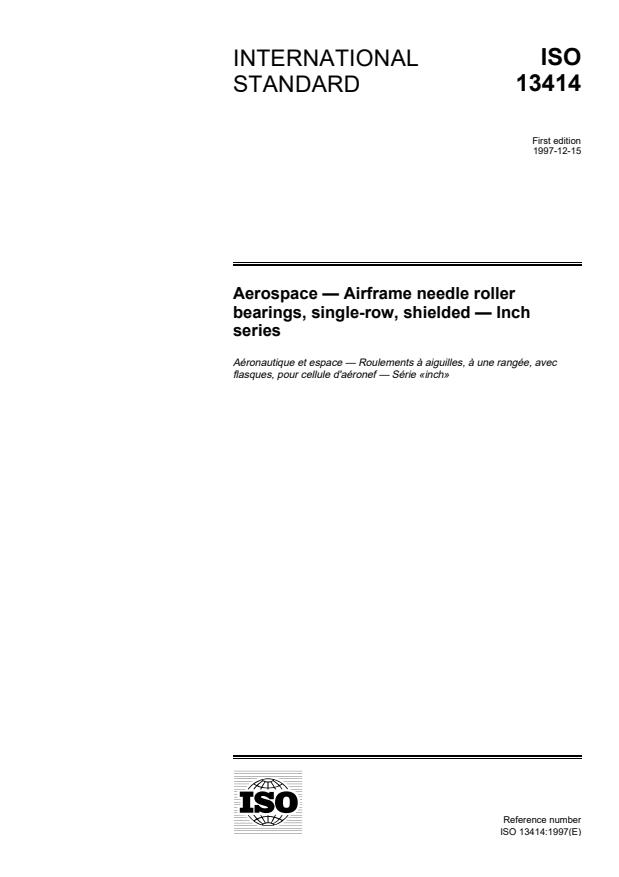 INTERNATIONAL STANDARD

ISO 13414

First edition
1997-12-15

Aerospace — Airframe needle roller bearings, single-row, shielded — Inch series

Aéronautique et espace — Roulements à aiguilles, à une rangée, avec flasques, pour cellule d'aéronef — Série «inch»

ISO

Reference number
ISO 13414:1997(E)